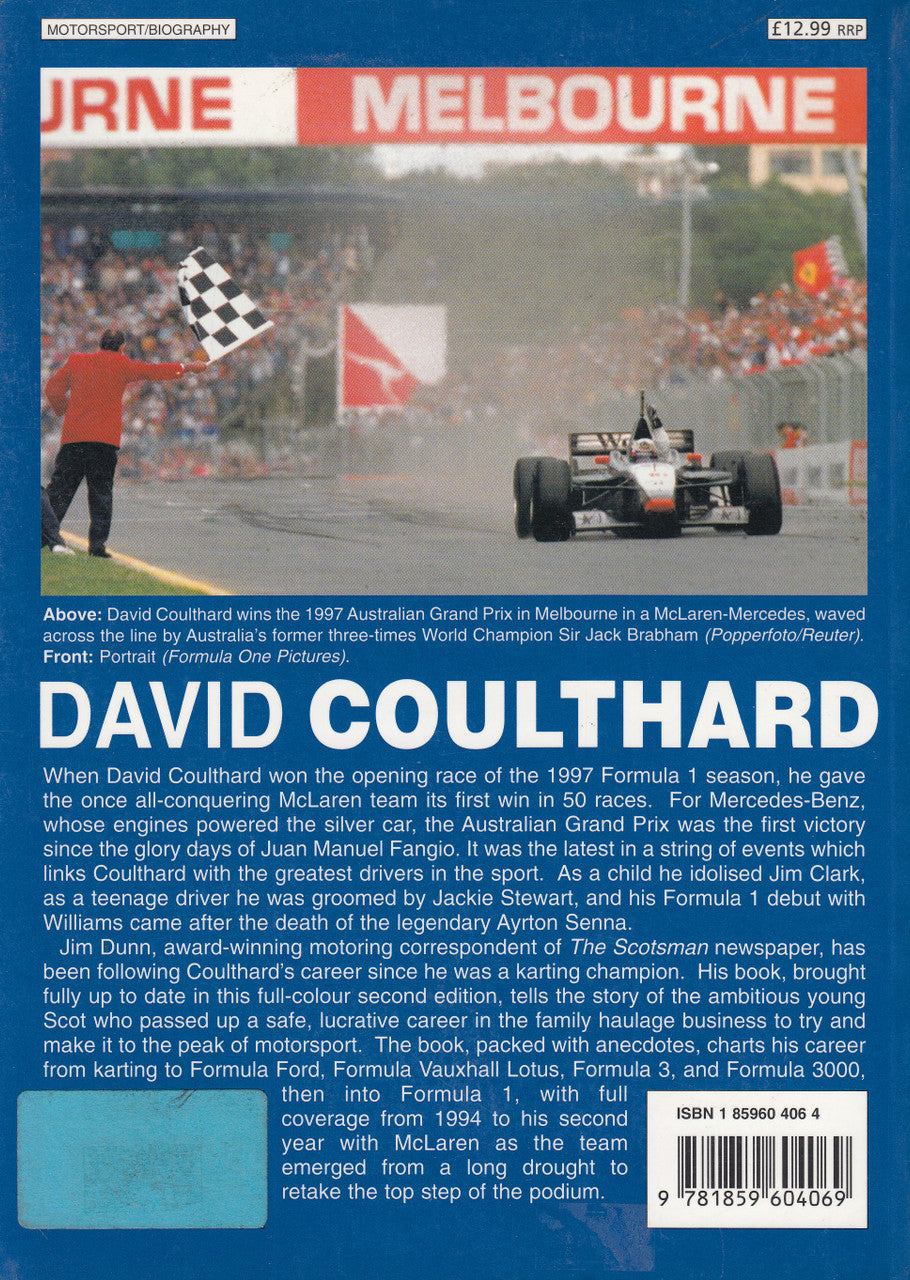 MOTORSPORT/BIOGRAPHY

£12.99 RRP

URNE MELBOURNE

**Above:** David Coulthard wins the 1997 Australian Grand Prix in Melbourne in a McLaren-Mercedes, waved across the line by Australia's former three-times World Champion Sir Jack Brabham *(Popperfoto/Reuter)*.
**Front:** Portrait *(Formula One Pictures)*.

DAVID COULTHARD

When David Coulthard won the opening race of the 1997 Formula 1 season, he gave the once all-conquering McLaren team its first win in 50 races. For Mercedes-Benz, whose engines powered the silver car, the Australian Grand Prix was the first victory since the glory days of Juan Manuel Fangio. It was the latest in a string of events which links Coulthard with the greatest drivers in the sport. As a child he idolised Jim Clark, as a teenage driver he was groomed by Jackie Stewart, and his Formula 1 debut with Williams came after the death of the legendary Ayrton Senna.

Jim Dunn, award-winning motoring correspondent of *The Scotsman* newspaper, has been following Coulthard's career since he was a karting champion. His book, brought fully up to date in this full-colour second edition, tells the story of the ambitious young Scot who passed up a safe, lucrative career in the family haulage business to try and make it to the peak of motorsport. The book, packed with anecdotes, charts his career from karting to Formula Ford, Formula Vauxhall Lotus, Formula 3, and Formula 3000, then into Formula 1, with full coverage from 1994 to his second year with McLaren as the team emerged from a long drought to retake the top step of the podium.

ISBN 1 85960 406 4

9 781859 604069